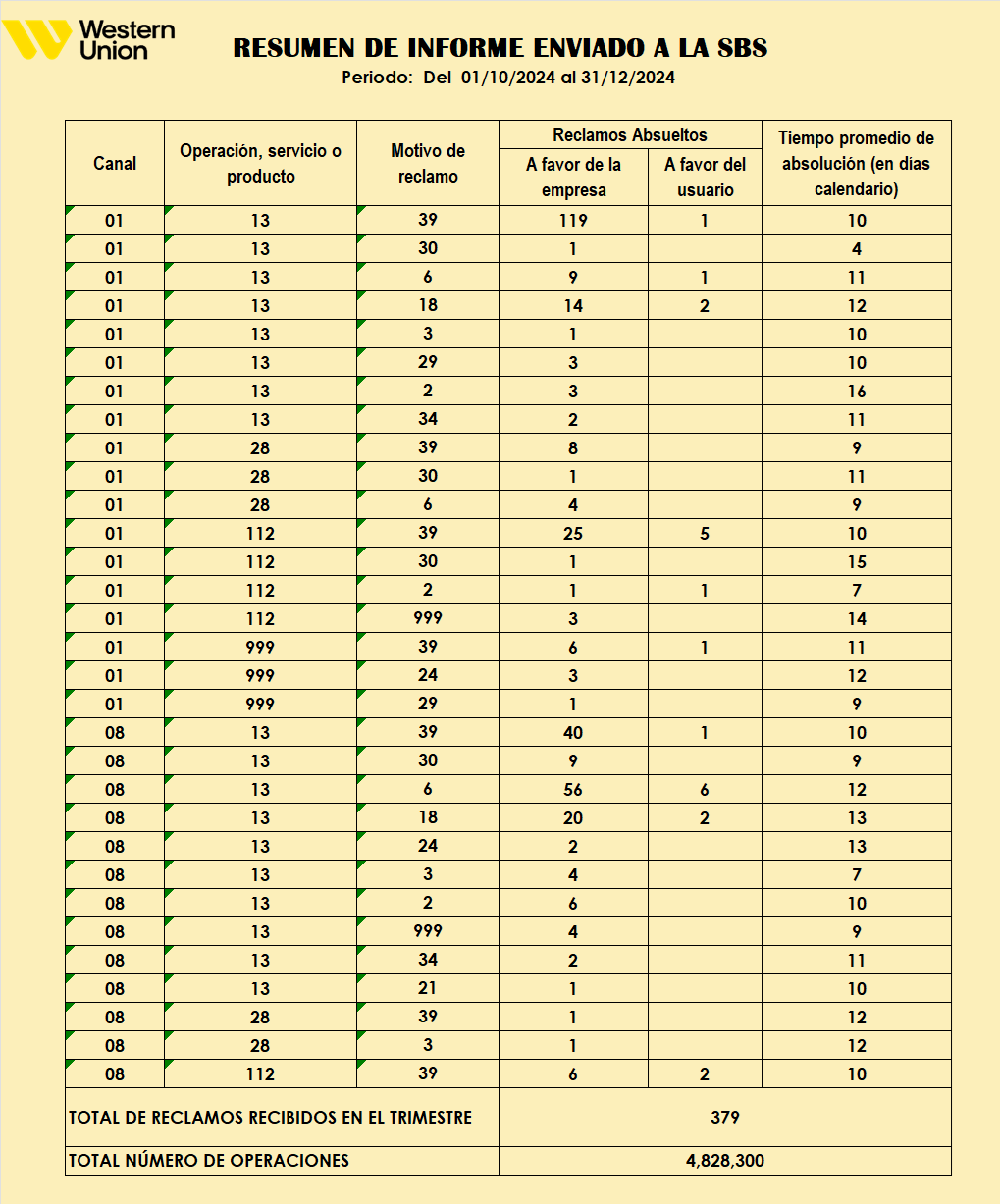 Western Union

RESUMEN DE INFORME ENVIADO A LA SBS
Periodo: Del 01/10/2024 al 31/12/2024

| Canal | Operación, servicio o producto | Motivo de reclamo | Reclamos Absueltos: A favor de la empresa | Reclamos Absueltos: A favor del usuario | Tiempo promedio de absolución (en días calendario) |
|---|---|---|---|---|---|
| 01 | 13 | 39 | 119 | 1 | 10 |
| 01 | 13 | 30 | 1 | | 4 |
| 01 | 13 | 6 | 9 | 1 | 11 |
| 01 | 13 | 18 | 14 | 2 | 12 |
| 01 | 13 | 3 | 1 | | 10 |
| 01 | 13 | 29 | 3 | | 10 |
| 01 | 13 | 2 | 3 | | 16 |
| 01 | 13 | 34 | 2 | | 11 |
| 01 | 28 | 39 | 8 | | 9 |
| 01 | 28 | 30 | 1 | | 11 |
| 01 | 28 | 6 | 4 | | 9 |
| 01 | 112 | 39 | 25 | 5 | 10 |
| 01 | 112 | 30 | 1 | | 15 |
| 01 | 112 | 2 | 1 | 1 | 7 |
| 01 | 112 | 999 | 3 | | 14 |
| 01 | 999 | 39 | 6 | 1 | 11 |
| 01 | 999 | 24 | 3 | | 12 |
| 01 | 999 | 29 | 1 | | 9 |
| 08 | 13 | 39 | 40 | 1 | 10 |
| 08 | 13 | 30 | 9 | | 9 |
| 08 | 13 | 6 | 56 | 6 | 12 |
| 08 | 13 | 18 | 20 | 2 | 13 |
| 08 | 13 | 24 | 2 | | 13 |
| 08 | 13 | 3 | 4 | | 7 |
| 08 | 13 | 2 | 6 | | 10 |
| 08 | 13 | 999 | 4 | | 9 |
| 08 | 13 | 34 | 2 | | 11 |
| 08 | 13 | 21 | 1 | | 10 |
| 08 | 28 | 39 | 1 | | 12 |
| 08 | 28 | 3 | 1 | | 12 |
| 08 | 112 | 39 | 6 | 2 | 10 |
| TOTAL DE RECLAMOS RECIBIDOS EN EL TRIMESTRE | | | 379 | | |
| TOTAL NÚMERO DE OPERACIONES | | | 4,828,300 | | |